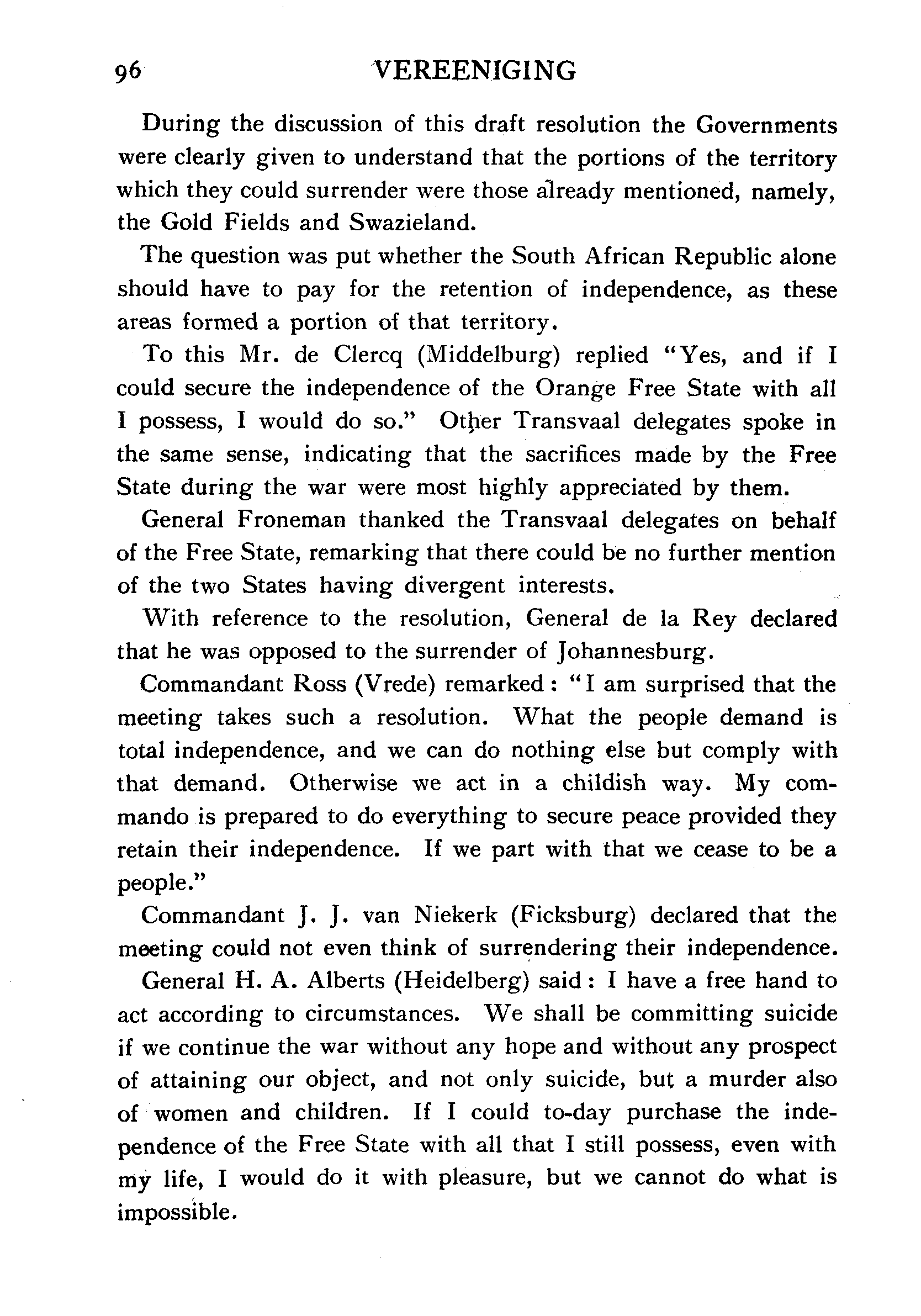 96 VEREENIGING

During the discussion of this draft resolution the Governments were clearly given to understand that the portions of the territory which they could surrender were those already mentioned, namely, the Gold Fields and Swazieland.

The question was put whether the South African Republic alone should have to pay for the retention of independence, as these areas formed a portion of that territory.

To this Mr. de Clercq (Middelburg) replied "Yes, and if I could secure the independence of the Orange Free State with all I possess, I would do so." Other Transvaal delegates spoke in the same sense, indicating that the sacrifices made by the Free State during the war were most highly appreciated by them.

General Froneman thanked the Transvaal delegates on behalf of the Free State, remarking that there could be no further mention of the two States having divergent interests.

With reference to the resolution, General de la Rey declared that he was opposed to the surrender of Johannesburg.

Commandant Ross (Vrede) remarked: "I am surprised that the meeting takes such a resolution. What the people demand is total independence, and we can do nothing else but comply with that demand. Otherwise we act in a childish way. My commando is prepared to do everything to secure peace provided they retain their independence. If we part with that we cease to be a people."

Commandant J. J. van Niekerk (Ficksburg) declared that the meeting could not even think of surrendering their independence.

General H. A. Alberts (Heidelberg) said: I have a free hand to act according to circumstances. We shall be committing suicide if we continue the war without any hope and without any prospect of attaining our object, and not only suicide, but a murder also of women and children. If I could to-day purchase the independence of the Free State with all that I still possess, even with my life, I would do it with pleasure, but we cannot do what is impossible.